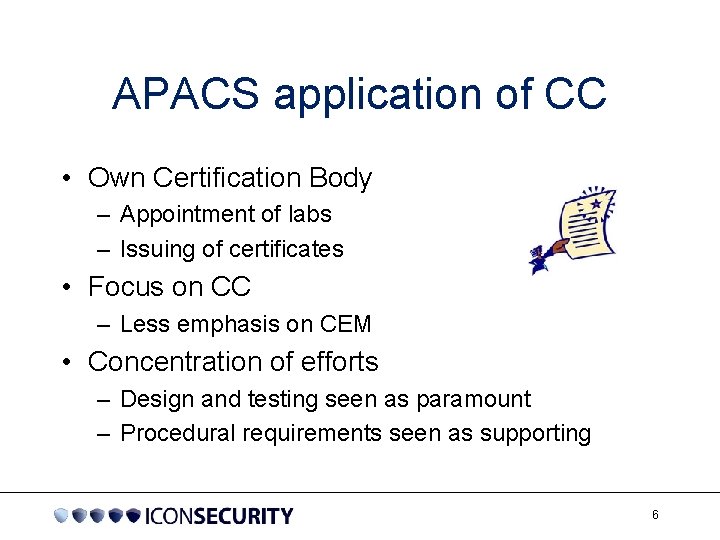 APACS application of CC

• Own Certification Body
– Appointment of labs
– Issuing of certificates
• Focus on CC
– Less emphasis on CEM
• Concentration of efforts
– Design and testing seen as paramount
– Procedural requirements seen as supporting

ICONSECURITY

6